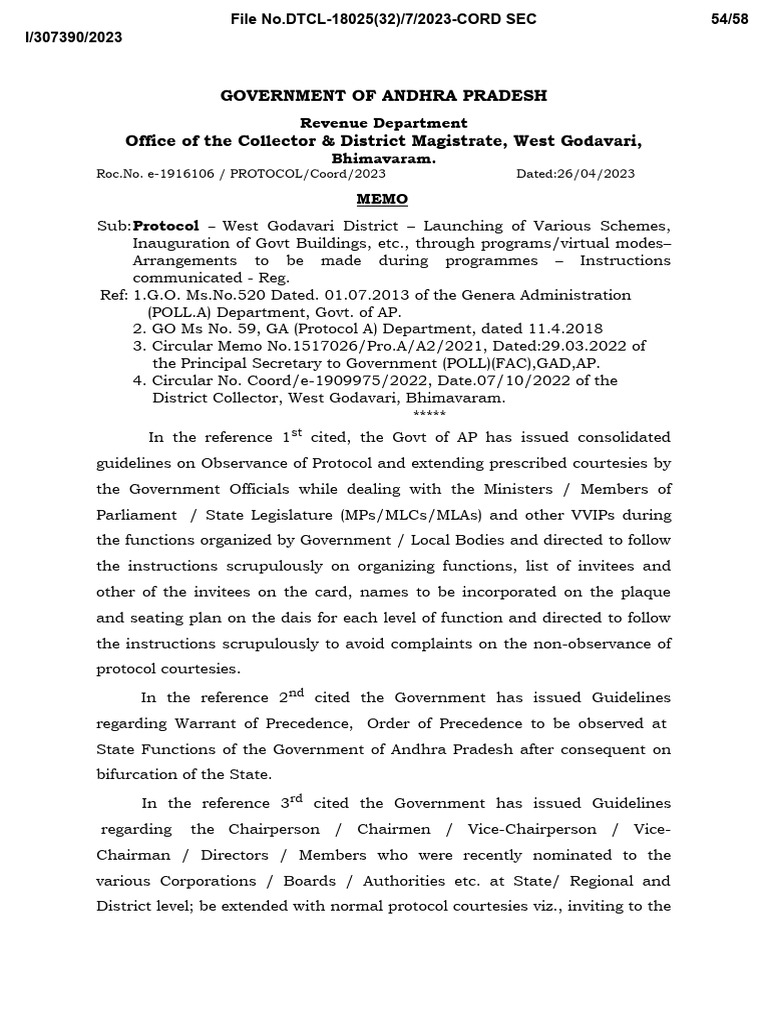 File No.DTCL-18025(32)/7/2023-CORD SEC

54/58

I/307390/2023

GOVERNMENT OF ANDHRA PRADESH

Revenue Department
Office of the Collector & District Magistrate, West Godavari,
Bhimavaram.

Roc.No. e-1916106 / PROTOCOL/Coord/2023 Dated:26/04/2023

MEMO

Sub: Protocol – West Godavari District – Launching of Various Schemes, Inauguration of Govt Buildings, etc., through programs/virtual modes– Arrangements to be made during programmes – Instructions communicated - Reg.

Ref: 1.G.O. Ms.No.520 Dated. 01.07.2013 of the Genera Administration (POLL.A) Department, Govt. of AP.
2. GO Ms No. 59, GA (Protocol A) Department, dated 11.4.2018
3. Circular Memo No.1517026/Pro.A/A2/2021, Dated:29.03.2022 of the Principal Secretary to Government (POLL)(FAC),GAD,AP.
4. Circular No. Coord/e-1909975/2022, Date.07/10/2022 of the District Collector, West Godavari, Bhimavaram.

*****

In the reference 1$^{st}$ cited, the Govt of AP has issued consolidated guidelines on Observance of Protocol and extending prescribed courtesies by the Government Officials while dealing with the Ministers / Members of Parliament / State Legislature (MPs/MLCs/MLAs) and other VVIPs during the functions organized by Government / Local Bodies and directed to follow the instructions scrupulously on organizing functions, list of invitees and other of the invitees on the card, names to be incorporated on the plaque and seating plan on the dais for each level of function and directed to follow the instructions scrupulously to avoid complaints on the non-observance of protocol courtesies.

In the reference 2$^{nd}$ cited the Government has issued Guidelines regarding Warrant of Precedence, Order of Precedence to be observed at State Functions of the Government of Andhra Pradesh after consequent on bifurcation of the State.

In the reference 3$^{rd}$ cited the Government has issued Guidelines regarding the Chairperson / Chairmen / Vice-Chairperson / Vice-Chairman / Directors / Members who were recently nominated to the various Corporations / Boards / Authorities etc. at State/ Regional and District level; be extended with normal protocol courtesies viz., inviting to the